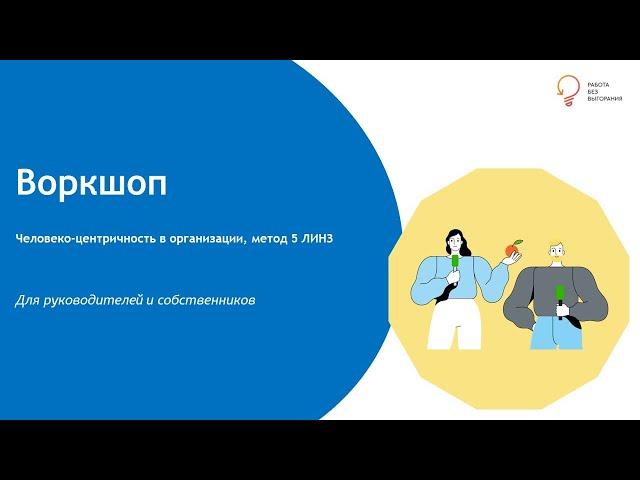 РАБОТА
БЕЗ
ВЫГОРАНИЯ

Воркшоп

Человеко-центричность в организации, метод 5 ЛИНЗ

Для руководителей и собственников